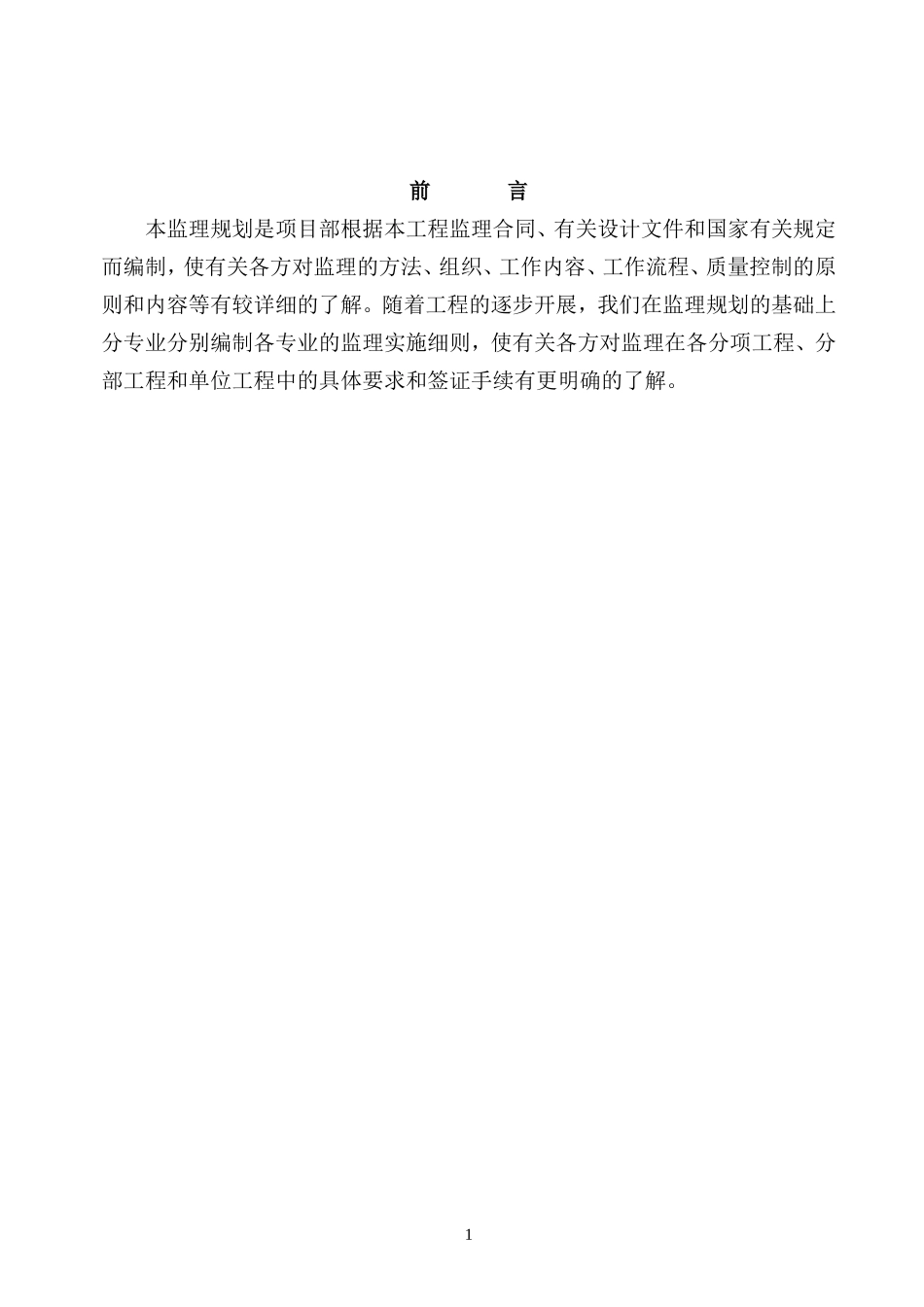 前　　言

本监理规划是项目部根据本工程监理合同、有关设计文件和国家有关规定而编制，使有关各方对监理的方法、组织、工作内容、工作流程、质量控制的原则和内容等有较详细的了解。随着工程的逐步开展，我们在监理规划的基础上分专业分别编制各专业的监理实施细则，使有关各方对监理在各分项工程、分部工程和单位工程中的具体要求和签证手续有更明确的了解。

1